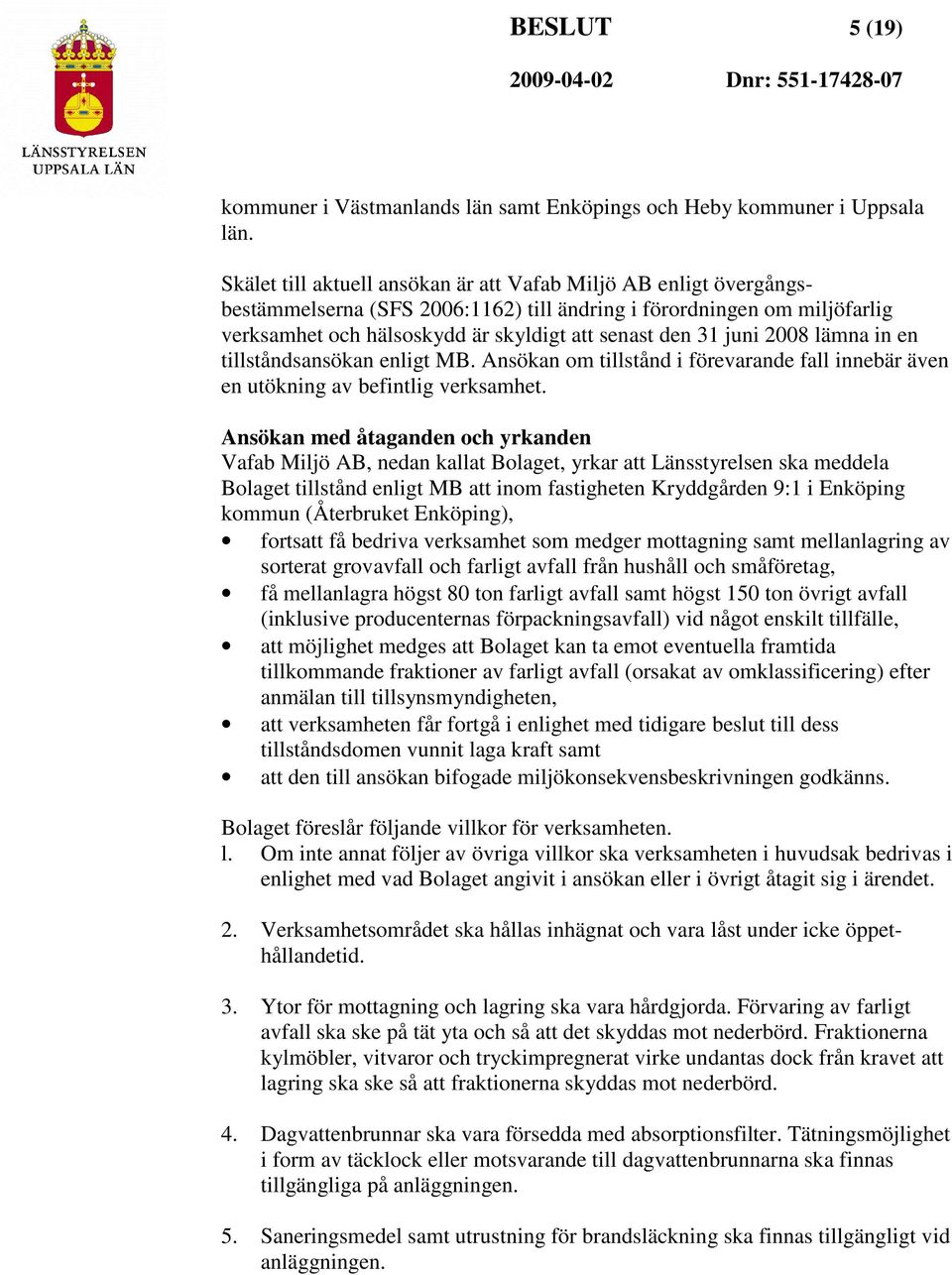 LÄNSSTYRELSEN UPPSALA LÄN

BESLUT

5 (19)

2009-04-02

Dnr: 551-17428-07

kommuner i Västmanlands län samt Enköpings och Heby kommuner i Uppsala län.

Skälet till aktuell ansökan är att Vafab Miljö AB enligt övergångsbestämmelserna (SFS 2006:1162) till ändring i förordningen om miljöfarlig verksamhet och hälsoskydd är skyldigt att senast den 31 juni 2008 lämna in en tillståndsansökan enligt MB. Ansökan om tillstånd i förevarande fall innebär även en utökning av befintlig verksamhet.

Ansökan med åtaganden och yrkanden
Vafab Miljö AB, nedan kallat Bolaget, yrkar att Länsstyrelsen ska meddela Bolaget tillstånd enligt MB att inom fastigheten Kryddgården 9:1 i Enköping kommun (Återbruket Enköping),
• fortsatt få bedriva verksamhet som medger mottagning samt mellanlagring av sorterat grovavfall och farligt avfall från hushåll och småföretag,
• få mellanlagra högst 80 ton farligt avfall samt högst 150 ton övrigt avfall (inklusive producenternas förpackningsavfall) vid något enskilt tillfälle,
• att möjlighet medges att Bolaget kan ta emot eventuella framtida tillkommande fraktioner av farligt avfall (orsakat av omklassificering) efter anmälan till tillsynsmyndigheten,
• att verksamheten får fortgå i enlighet med tidigare beslut till dess tillståndsdomen vunnit laga kraft samt
• att den till ansökan bifogade miljökonsekvensbeskrivningen godkänns.

Bolaget föreslår följande villkor för verksamheten.
l. Om inte annat följer av övriga villkor ska verksamheten i huvudsak bedrivas i enlighet med vad Bolaget angivit i ansökan eller i övrigt åtagit sig i ärendet.

2. Verksamhetsområdet ska hållas inhägnat och vara låst under icke öppethållandetid.

3. Ytor för mottagning och lagring ska vara hårdgjorda. Förvaring av farligt avfall ska ske på tät yta och så att det skyddas mot nederbörd. Fraktionerna kylmöbler, vitvaror och tryckimpregnerat virke undantas dock från kravet att lagring ska ske så att fraktionerna skyddas mot nederbörd.

4. Dagvattenbrunnar ska vara försedda med absorptionsfilter. Tätningsmöjlighet i form av täcklock eller motsvarande till dagvattenbrunnarna ska finnas tillgängliga på anläggningen.

5. Saneringsmedel samt utrustning för brandsläckning ska finnas tillgängligt vid anläggningen.